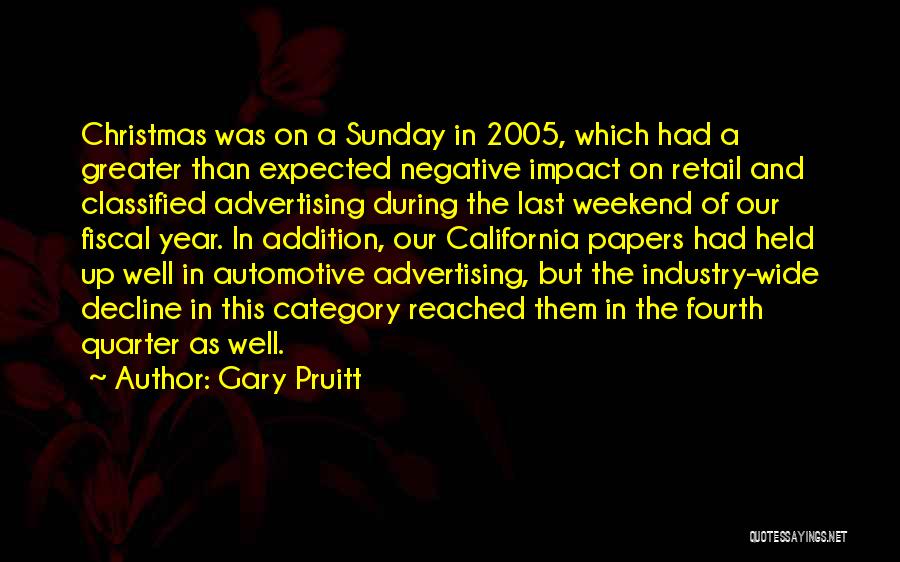 Christmas was on a Sunday in 2005, which had a greater than expected negative impact on retail and classified advertising during the last weekend of our fiscal year. In addition, our California papers had held up well in automotive advertising, but the industry-wide decline in this category reached them in the fourth quarter as well.

~ Author: Gary Pruitt

QUOTESSAYINGS.NET